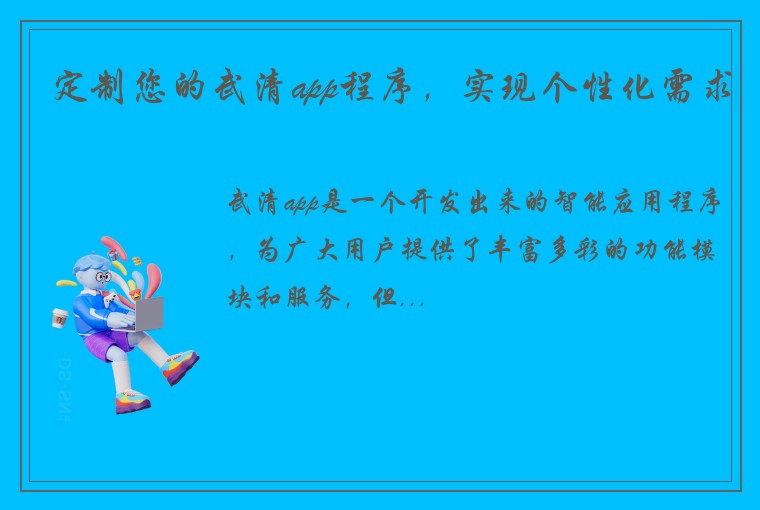 定制您的武清app程序，实现个性化需求

武清app是一个开发出来的智能应用程序，为广大用户提供了丰富多彩的功能模块和服务，但...